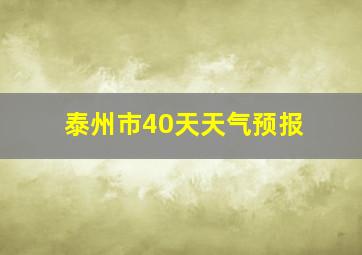 泰州市40天天气预报